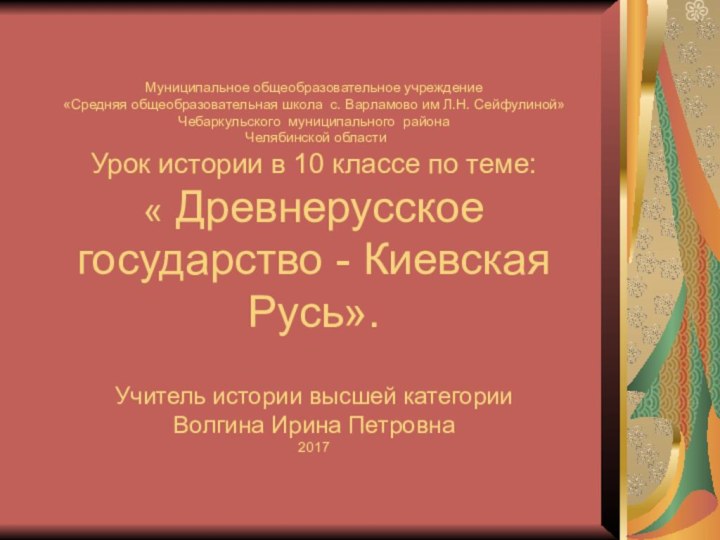 Муниципальное общеобразовательное учреждение
«Средняя общеобразовательная школа с. Варламово им Л.Н. Сейфулиной»
Чебаркульского муниципального района
Челябинской области

Урок истории в 10 классе по теме:
« Древнерусское государство - Киевская Русь».

Учитель истории высшей категории
Волгина Ирина Петровна
2017